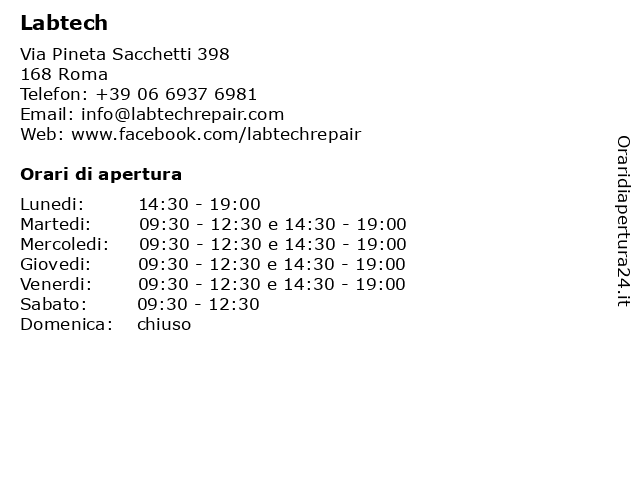 Labtech

Via Pineta Sacchetti 398
168 Roma
Telefon: +39 06 6937 6981
Email: info@labtechrepair.com
Web: www.facebook.com/labtechrepair

Orari di apertura

| | |
|---|---|
| Lunedi: | 14:30 - 19:00 |
| Martedi: | 09:30 - 12:30 e 14:30 - 19:00 |
| Mercoledi: | 09:30 - 12:30 e 14:30 - 19:00 |
| Giovedi: | 09:30 - 12:30 e 14:30 - 19:00 |
| Venerdi: | 09:30 - 12:30 e 14:30 - 19:00 |
| Sabato: | 09:30 - 12:30 |
| Domenica: | chiuso |

Oraridiapertura24.it